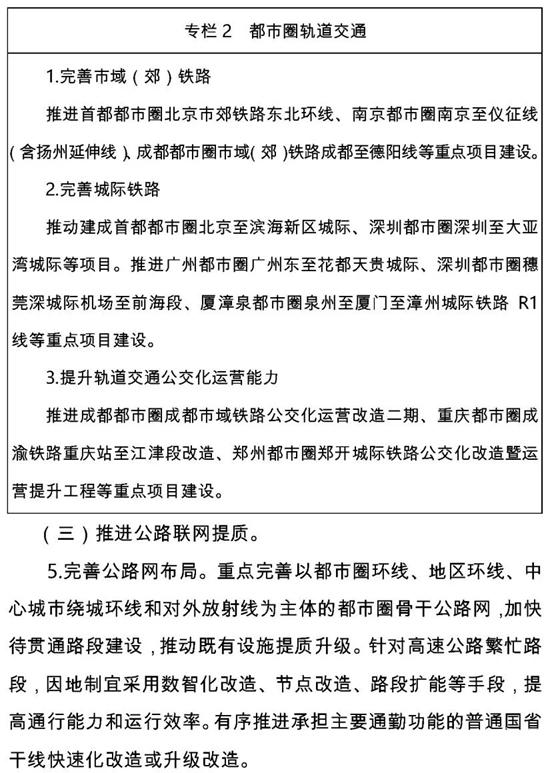 专栏2 都市圈轨道交通

1.完善市域（郊）铁路

推进首都都市圈北京市郊铁路东北环线、南京都市圈南京至仪征线（含扬州延伸线）、成都都市圈市域（郊）铁路成都至德阳线等重点项目建设。

2.完善城际铁路

推动建成首都都市圈北京至滨海新区城际、深圳都市圈深圳至大亚湾城际等项目。推进广州都市圈广州东至花都天贵城际、深圳都市圈穗莞深城际机场至前海段、厦漳泉都市圈泉州至厦门至漳州城际铁路R1线等重点项目建设。

3.提升轨道交通公交化运营能力

推进成都都市圈成都市域铁路公交化运营改造二期、重庆都市圈成渝铁路重庆站至江津段改造、郑州都市圈郑开城际铁路公交化改造暨运营提升工程等重点项目建设。

（三）推进公路联网提质。

5.完善公路网布局。重点完善以都市圈环线、地区环线、中心城市绕城环线和对外放射线为主体的都市圈骨干公路网，加快待贯通路段建设，推动既有设施提质升级。针对高速公路繁忙路段，因地制宜采用数智化改造、节点改造、路段扩能等手段，提高通行能力和运行效率。有序推进承担主要通勤功能的普通国省干线快速化改造或升级改造。